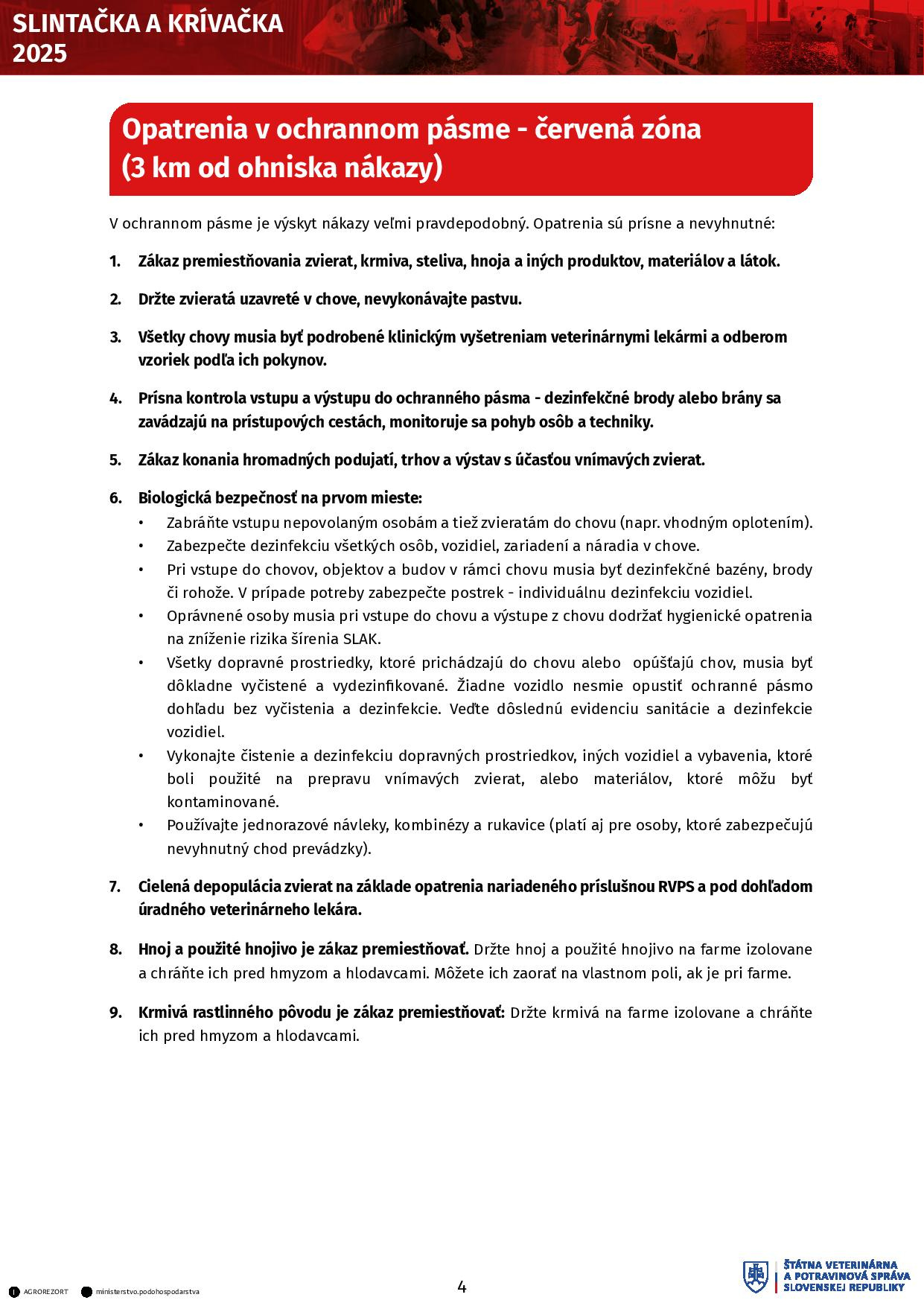 SLINTAČKA A KRÍVAČKA
2025

Opatrenia v ochrannom pásme - červená zóna
(3 km od ohniska nákazy)

V ochrannom pásme je výskyt nákazy veľmi pravdepodobný. Opatrenia sú prísne a nevyhnutné:

1. Zákaz premiestňovania zvierat, krmiva, steliva, hnoja a iných produktov, materiálov a látok.

2. Držte zvieratá uzavreté v chove, nevykonávajte pastvu.

3. Všetky chovy musia byť podrobené klinickým vyšetreniam veterinárnymi lekármi a odberom vzoriek podľa ich pokynov.

4. Prísna kontrola vstupu a výstupu do ochranného pásma - dezinfekčné brody alebo brány sa zavádzajú na prístupových cestách, monitoruje sa pohyb osôb a techniky.

5. Zákaz konania hromadných podujatí, trhov a výstav s účasťou vnímavých zvierat.

6. Biologická bezpečnosť na prvom mieste:
• Zabráňte vstupu nepovolaným osobám a tiež zvieratám do chovu (napr. vhodným oplotením).
• Zabezpečte dezinfekciu všetkých osôb, vozidiel, zariadení a náradia v chove.
• Pri vstupe do chovov, objektov a budov v rámci chovu musia byť dezinfekčné bazény, brody či rohože. V prípade potreby zabezpečte postrek - individuálnu dezinfekciu vozidiel.
• Oprávnené osoby musia pri vstupe do chovu a výstupe z chovu dodržať hygienické opatrenia na zníženie rizika šírenia SLAK.
• Všetky dopravné prostriedky, ktoré prichádzajú do chovu alebo opúšťajú chov, musia byť dôkladne vyčistené a vydezinfikované. Žiadne vozidlo nesmie opustiť ochranné pásmo dohľadu bez vyčistenia a dezinfekcie. Veďte dôslednú evidenciu sanitácie a dezinfekcie vozidiel.
• Vykonajte čistenie a dezinfekciu dopravných prostriedkov, iných vozidiel a vybavenia, ktoré boli použité na prepravu vnímavých zvierat, alebo materiálov, ktoré môžu byť kontaminované.
• Používajte jednorazové návleky, kombinézy a rukavice (platí aj pre osoby, ktoré zabezpečujú nevyhnutný chod prevádzky).

7. Cielená depopulácia zvierat na základe opatrenia nariadeného príslušnou RVPS a pod dohľadom úradného veterinárneho lekára.

8. Hnoj a použité hnojivo je zákaz premiestňovať. Držte hnoj a použité hnojivo na farme izolovane a chráňte ich pred hmyzom a hlodavcami. Môžete ich zaorať na vlastnom poli, ak je pri farme.

9. Krmivá rastlinného pôvodu je zákaz premiestňovať: Držte krmivá na farme izolovane a chráňte ich pred hmyzom a hlodavcami.

AGROREZORT ministerstvo.podohospodarstva

4

ŠTÁTNA VETERINÁRNA A POTRAVINOVÁ SPRÁVA SLOVENSKEJ REPUBLIKY